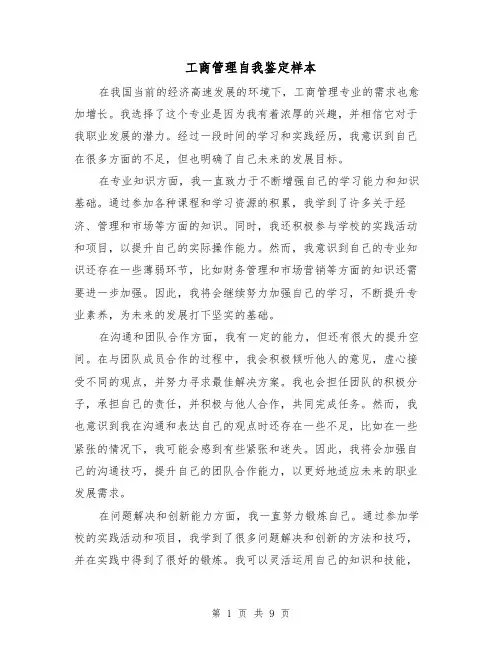 工商管理自我鉴定样本

在我国当前的经济高速发展的环境下，工商管理专业的需求也愈加增长。我选择了这个专业是因为我有着浓厚的兴趣，并相信它对于我职业发展的潜力。经过一段时间的学习和实践经历，我意识到自己在很多方面的不足，但也明确了自己未来的发展目标。

在专业知识方面，我一直致力于不断增强自己的学习能力和知识基础。通过参加各种课程和学习资源的积累，我学到了许多关于经济、管理和市场等方面的知识。同时，我还积极参与学校的实践活动和项目，以提升自己的实际操作能力。然而，我意识到自己的专业知识还存在一些薄弱环节，比如财务管理和市场营销等方面的知识还需要进一步加强。因此，我将会继续努力加强自己的学习，不断提升专业素养，为未来的发展打下坚实的基础。

在沟通和团队合作方面，我有一定的能力，但还有很大的提升空间。在与团队成员合作的过程中，我会积极倾听他人的意见，虚心接受不同的观点，并努力寻求最佳解决方案。我也会担任团队的积极分子，承担自己的责任，并积极与他人合作，共同完成任务。然而，我也意识到我在沟通和表达自己的观点时还存在一些不足，比如在一些紧张的情况下，我可能会感到有些紧张和迷失。因此，我将会加强自己的沟通技巧，提升自己的团队合作能力，以更好地适应未来的职业发展需求。

在问题解决和创新能力方面，我一直努力锻炼自己。通过参加学校的实践活动和项目，我学到了很多问题解决和创新的方法和技巧，并在实践中得到了很好的锻炼。我可以灵活运用自己的知识和技能，

第 1 页 共 9 页